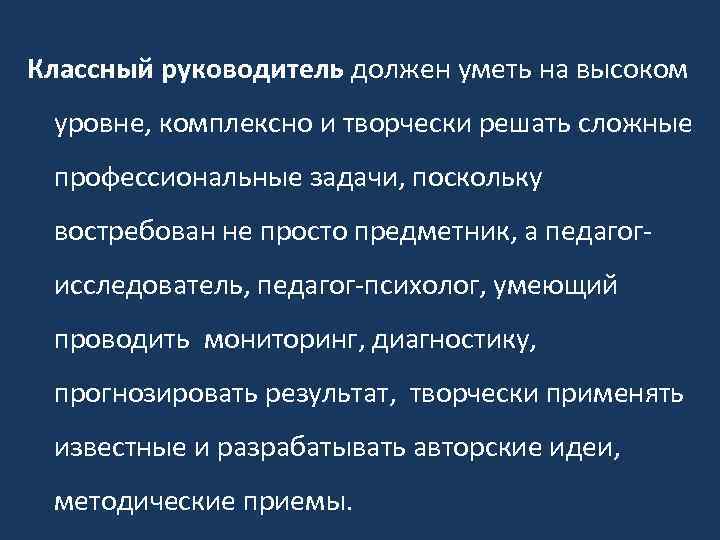 Классный руководитель должен уметь на высоком уровне, комплексно и творчески решать сложные профессиональные задачи, поскольку востребован не просто предметник, а педагог-исследователь, педагог-психолог, умеющий проводить мониторинг, диагностику, прогнозировать результат, творчески применять известные и разрабатывать авторские идеи, методические приемы.